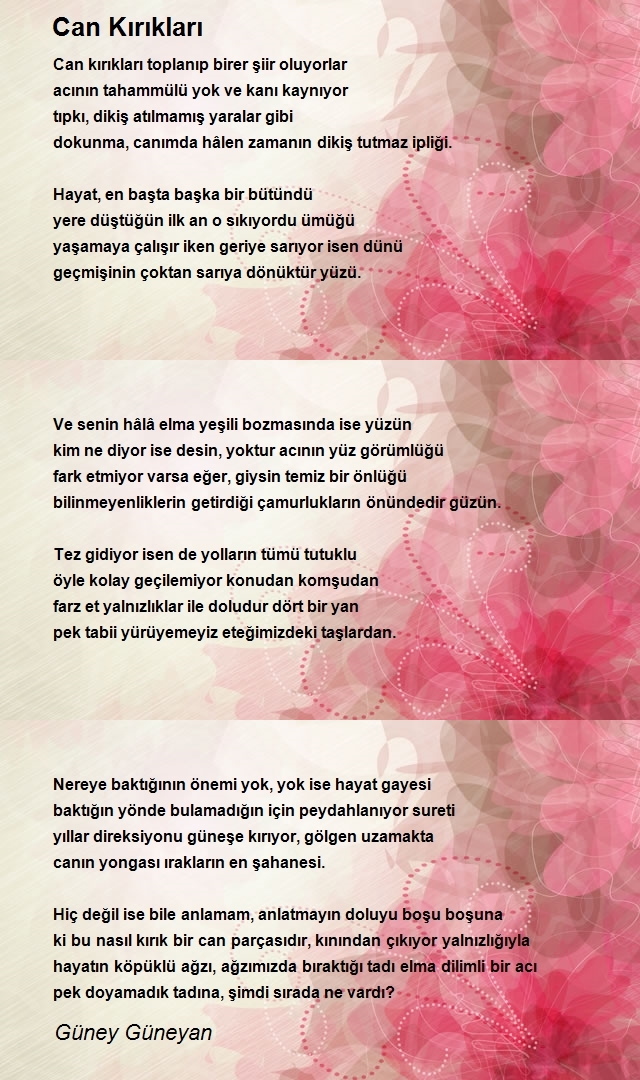 Can Kırıkları

Can kırıkları toplanıp birer şiir oluyorlar
acının tahammülü yok ve kanı kaynıyor
tıpkı, dikiş atılmamış yaralar gibi
dokunma, canımda hâlen zamanın dikiş tutmaz ipliği.

Hayat, en başta başka bir bütündü
yere düştüğün ilk an o sıkıyordu ümüğü
yaşamaya çalışır iken geriye sarıyor isen dünü
geçmişinin çoktan sarıya dönüktür yüzü.

Ve senin hâlâ elma yeşili bozmasında ise yüzün
kim ne diyor ise desin, yoktur acının yüz görümlüğü
fark etmiyor varsa eğer, giysin temiz bir önlüğü
bilinmeyenliklerin getirdiği çamurlukların önündedir güzün.

Tez gidiyor isen de yolların tümü tutuklu
öyle kolay geçilemiyor konudan komşudan
farz et yalnızlıklar ile doludur dört bir yan
pek tabii yürüyemeyiz eteğimizdeki taşlardan.

Nereye baktığının önemi yok, yok ise hayat gayesi
baktığın yönde bulamadığın için peydahlanıyor sureti
yıllar direksiyonu güneşe kırıyor, gölgen uzamakta
canın yongası ırakların en şahanesi.

Hiç değil ise bile anlamam, anlatmayın doluyu boşu boşuna
ki bu nasıl kırık bir can parçasıdır, kınından çıkıyor yalnızlığıyla
hayatın köpüklü ağzı, ağzımızda bıraktığı tadı elma dilimli bir acı
pek doyamadık tadına, şimdi sırada ne vardı?

Güney Güneyan